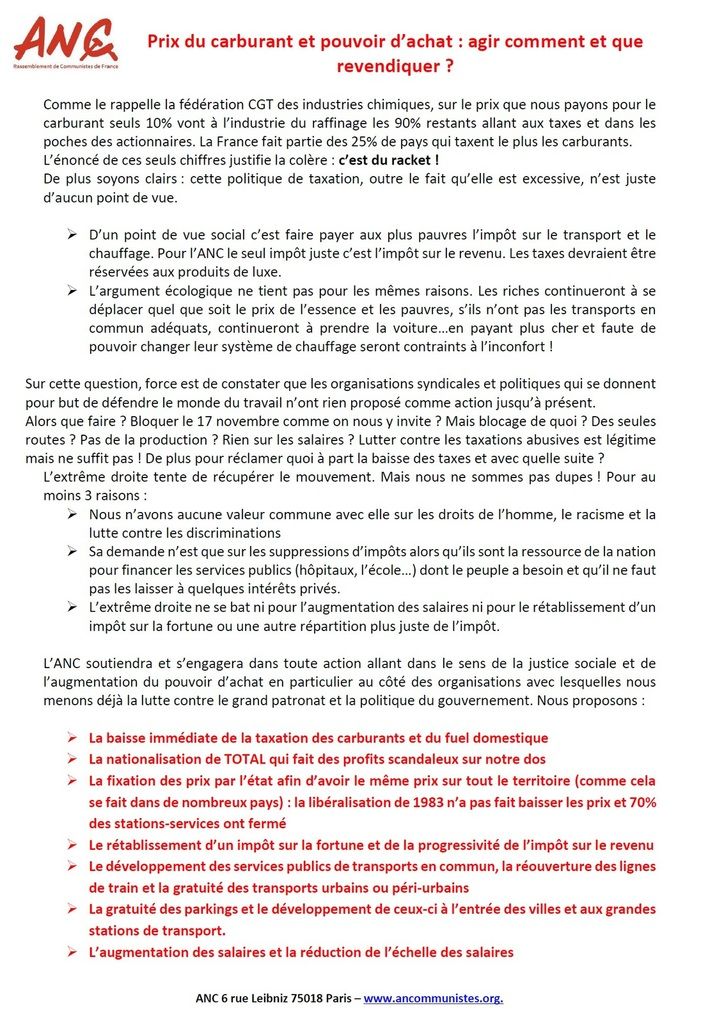 ANC
Rassemblement de Communistes de France

Prix du carburant et pouvoir d'achat : agir comment et que revendiquer ?

Comme le rappelle la fédération CGT des industries chimiques, sur le prix que nous payons pour le carburant seuls 10% vont à l'industrie du raffinage les 90% restants allant aux taxes et dans les poches des actionnaires. La France fait partie des 25% de pays qui taxent le plus les carburants.
L'énoncé de ces seuls chiffres justifie la colère : c'est du racket !
De plus soyons clairs : cette politique de taxation, outre le fait qu'elle est excessive, n'est juste d'aucun point de vue.

➢ D'un point de vue social c'est faire payer aux plus pauvres l'impôt sur le transport et le chauffage. Pour l'ANC le seul impôt juste c'est l'impôt sur le revenu. Les taxes devraient être réservées aux produits de luxe.
➢ L'argument écologique ne tient pas pour les mêmes raisons. Les riches continueront à se déplacer quel que soit le prix de l'essence et les pauvres, s'ils n'ont pas les transports en commun adéquats, continueront à prendre la voiture…en payant plus cher et faute de pouvoir changer leur système de chauffage seront contraints à l'inconfort !

Sur cette question, force est de constater que les organisations syndicales et politiques qui se donnent pour but de défendre le monde du travail n'ont rien proposé comme action jusqu'à présent.
Alors que faire ? Bloquer le 17 novembre comme on nous y invite ? Mais blocage de quoi ? Des seules routes ? Pas de la production ? Rien sur les salaires ? Lutter contre les taxations abusives est légitime mais ne suffit pas ! De plus pour réclamer quoi à part la baisse des taxes et avec quelle suite ?
L'extrême droite tente de récupérer le mouvement. Mais nous ne sommes pas dupes ! Pour au moins 3 raisons :
➢ Nous n'avons aucune valeur commune avec elle sur les droits de l'homme, le racisme et la lutte contre les discriminations
➢ Sa demande n'est que sur les suppressions d'impôts alors qu'ils sont la ressource de la nation pour financer les services publics (hôpitaux, l'école…) dont le peuple a besoin et qu'il ne faut pas les laisser à quelques intérêts privés.
➢ L'extrême droite ne se bat ni pour l'augmentation des salaires ni pour le rétablissement d'un impôt sur la fortune ou une autre répartition plus juste de l'impôt.

L'ANC soutiendra et s'engagera dans toute action allant dans le sens de la justice sociale et de l'augmentation du pouvoir d'achat en particulier au côté des organisations avec lesquelles nous menons déjà la lutte contre le grand patronat et la politique du gouvernement. Nous proposons :

➢ La baisse immédiate de la taxation des carburants et du fuel domestique
➢ La nationalisation de TOTAL qui fait des profits scandaleux sur notre dos
➢ La fixation des prix par l'état afin d'avoir le même prix sur tout le territoire (comme cela se fait dans de nombreux pays) : la libéralisation de 1983 n'a pas fait baisser les prix et 70% des stations-services ont fermé
➢ Le rétablissement d'un impôt sur la fortune et de la progressivité de l'impôt sur le revenu
➢ Le développement des services publics de transports en commun, la réouverture des lignes de train et la gratuité des transports urbains ou péri-urbains
➢ La gratuité des parkings et le développement de ceux-ci à l'entrée des villes et aux grandes stations de transport.
➢ L'augmentation des salaires et la réduction de l'échelle des salaires

ANC 6 rue Leibniz 75018 Paris – www.ancommunistes.org.